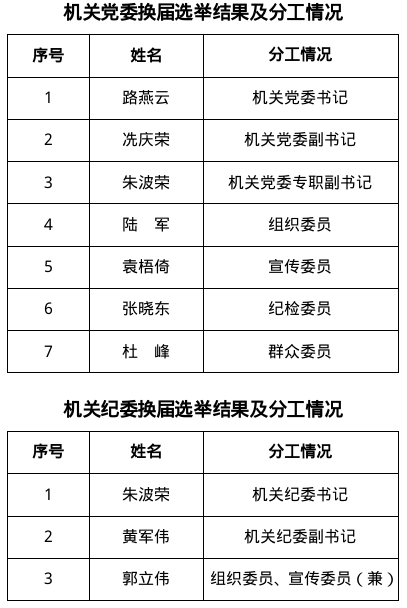 机关党委换届选举结果及分工情况

| 序号 | 姓名 | 分工情况 |
|---|---|---|
| 1 | 路燕云 | 机关党委书记 |
| 2 | 冼庆荣 | 机关党委副书记 |
| 3 | 朱波荣 | 机关党委专职副书记 |
| 4 | 陆　军 | 组织委员 |
| 5 | 袁梧倚 | 宣传委员 |
| 6 | 张晓东 | 纪检委员 |
| 7 | 杜　峰 | 群众委员 |

机关纪委换届选举结果及分工情况

| 序号 | 姓名 | 分工情况 |
|---|---|---|
| 1 | 朱波荣 | 机关纪委书记 |
| 2 | 黄军伟 | 机关纪委副书记 |
| 3 | 郭立伟 | 组织委员、宣传委员（兼） |